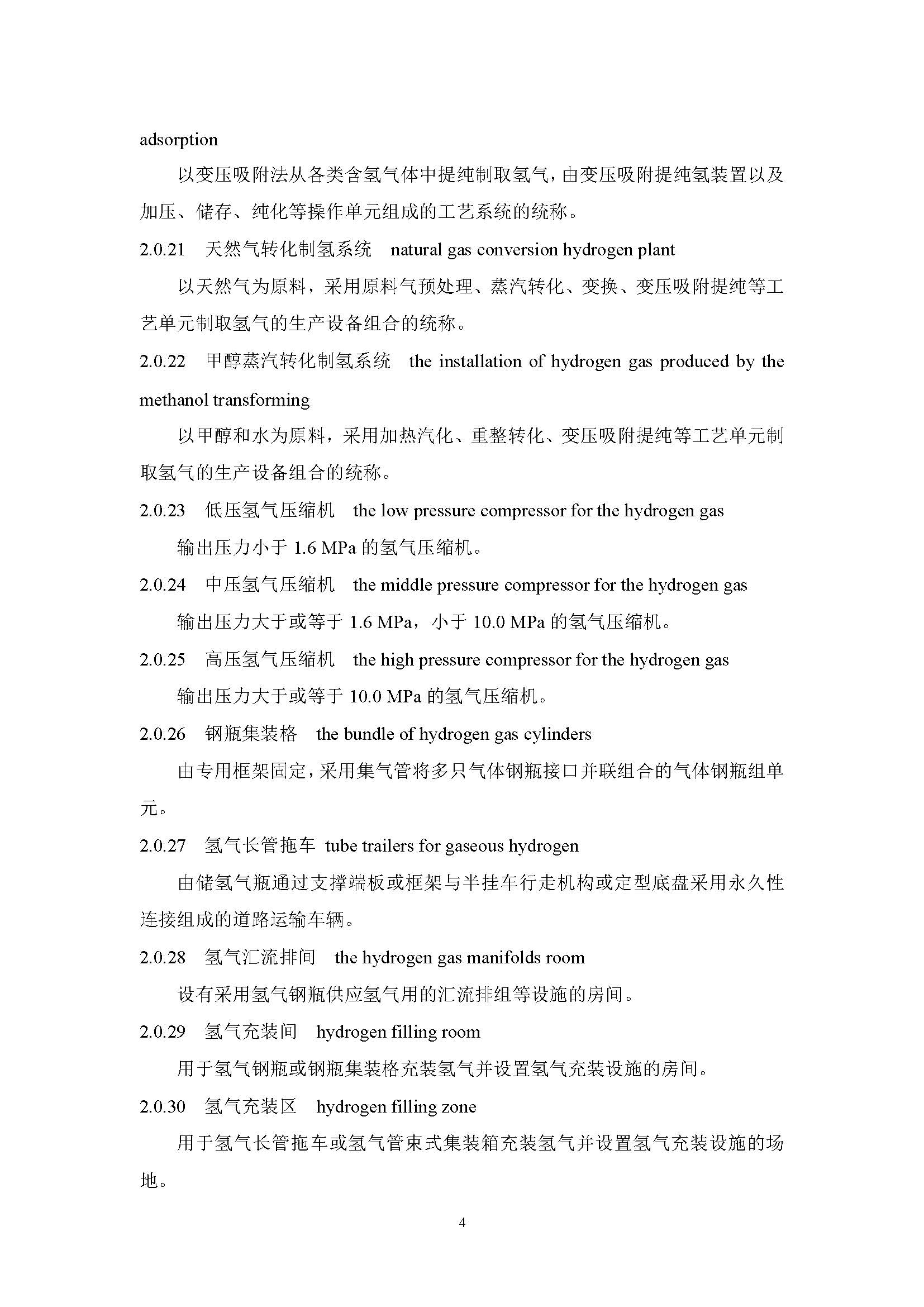 adsorption

以变压吸附法从各类含氢气体中提纯制取氢气，由变压吸附提纯氢装置以及加压、储存、纯化等操作单元组成的工艺系统的统称。

2.0.21 天然气转化制氢系统 natural gas conversion hydrogen plant

以天然气为原料，采用原料气预处理、蒸汽转化、变换、变压吸附提纯等工艺单元制取氢气的生产设备组合的统称。

2.0.22 甲醇蒸汽转化制氢系统 the installation of hydrogen gas produced by the methanol transforming

以甲醇和水为原料，采用加热汽化、重整转化、变压吸附提纯等工艺单元制取氢气的生产设备组合的统称。

2.0.23 低压氢气压缩机 the low pressure compressor for the hydrogen gas

输出压力小于 1.6 MPa 的氢气压缩机。

2.0.24 中压氢气压缩机 the middle pressure compressor for the hydrogen gas

输出压力大于或等于 1.6 MPa，小于 10.0 MPa 的氢气压缩机。

2.0.25 高压氢气压缩机 the high pressure compressor for the hydrogen gas

输出压力大于或等于 10.0 MPa 的氢气压缩机。

2.0.26 钢瓶集装格 the bundle of hydrogen gas cylinders

由专用框架固定，采用集气管将多只气体钢瓶接口并联组合的气体钢瓶组单元。

2.0.27 氢气长管拖车 tube trailers for gaseous hydrogen

由储氢气瓶通过支撑端板或框架与半挂车行走机构或定型底盘采用永久性连接组成的道路运输车辆。

2.0.28 氢气汇流排间 the hydrogen gas manifolds room

设有采用氢气钢瓶供应氢气用的汇流排组等设施的房间。

2.0.29 氢气充装间 hydrogen filling room

用于氢气钢瓶或钢瓶集装格充装氢气并设置氢气充装设施的房间。

2.0.30 氢气充装区 hydrogen filling zone

用于氢气长管拖车或氢气管束式集装箱充装氢气并设置氢气充装设施的场地。

4